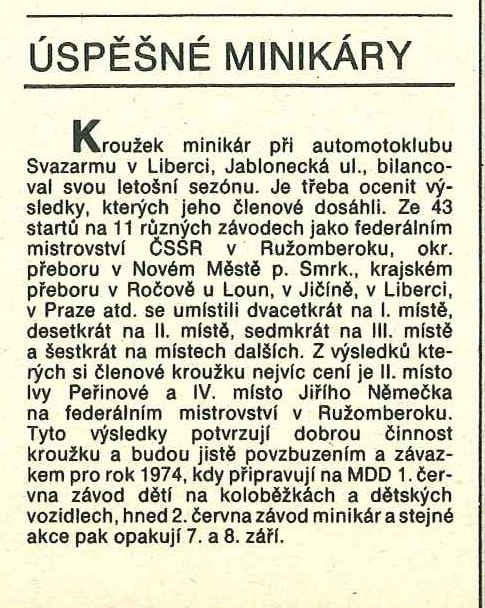 ÚSPĚŠNÉ MINIKÁRY

Kroužek minikár při automotoklubu Svazarmu v Liberci, Jablonecká ul., bilancoval svou letošní sezónu. Je třeba ocenit výsledky, kterých jeho členové dosáhli. Ze 43 startů na 11 různých závodech jako federálním mistrovství ČSSR v Ružomberoku, okr. přeboru v Novém Městě p. Smrk., krajském přeboru v Ročově u Loun, v Jičíně, v Liberci, v Praze atd. se umístili dvacetkrát na I. místě, desetkrát na II. místě, sedmkrát na III. místě a šestkrát na místech dalších. Z výsledků kterých si členové kroužku nejvíc cení je II. místo Ivy Peřinové a IV. místo Jiřího Němečka na federálním mistrovství v Ružomberoku. Tyto výsledky potvrzují dobrou činnost kroužku a budou jistě povzbuzením a závazkem pro rok 1974, kdy připravují na MDD 1. června závod dětí na koloběžkách a dětských vozidlech, hned 2. června závod minikár a stejné akce pak opakují 7. a 8. září.